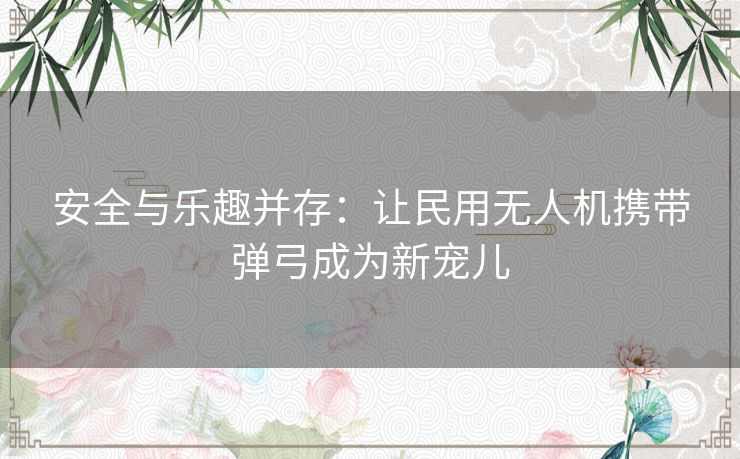 安全与乐趣并存：让民用无人机携带弹弓成为新宠儿